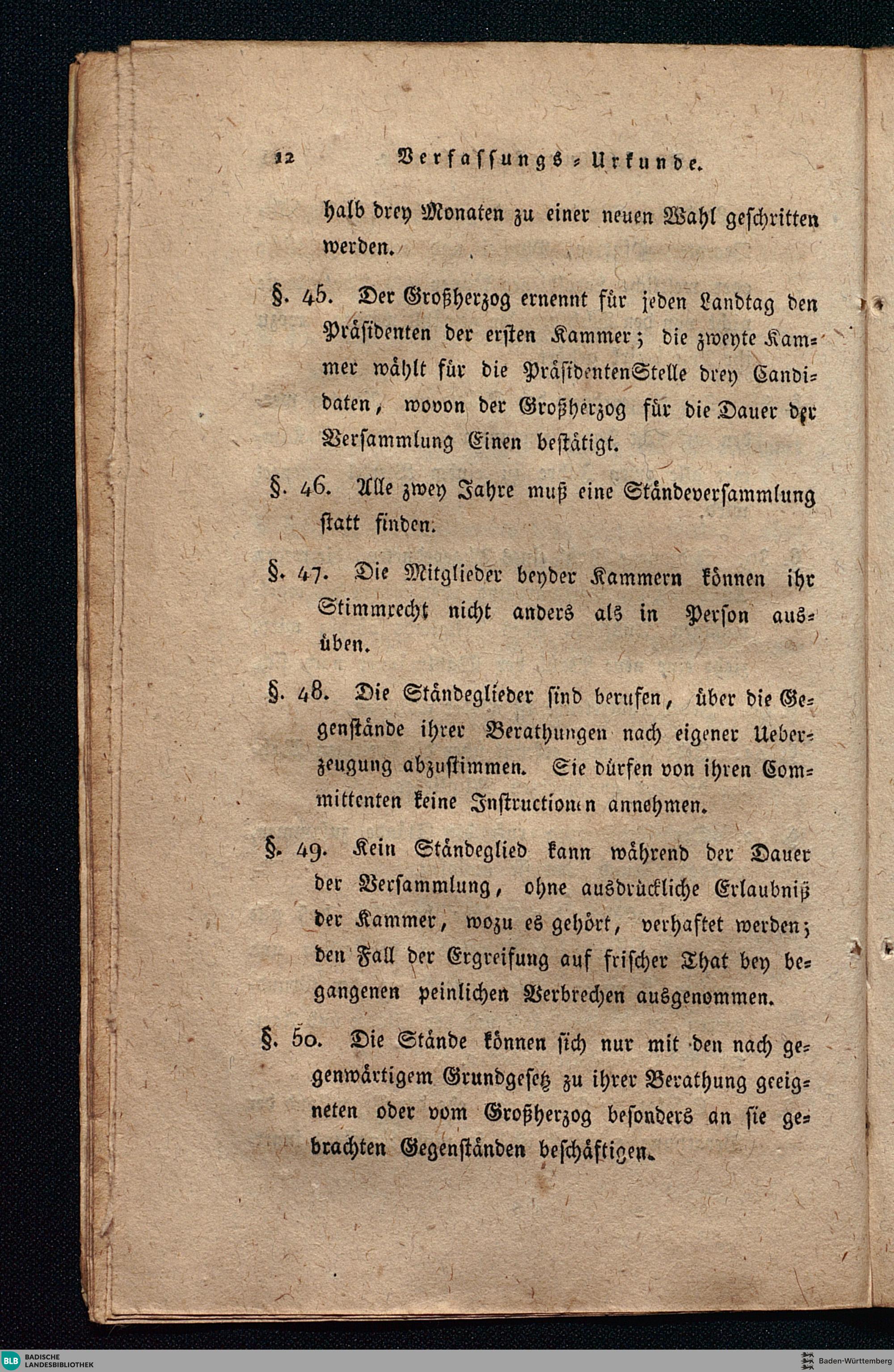 12 Verfassungs-Urkunde.

halb drey Monaten zu einer neuen Wahl geschritten werden.

§. 45. Der Großherzog ernennt für jeden Landtag den Präsidenten der ersten Kammer; die zweyte Kammer wählt für die PräsidentenStelle drey Candidaten, wovon der Großherzog für die Dauer der Versammlung Einen bestätigt.

§. 46. Alle zwey Jahre muß eine Ständeversammlung statt finden.

§. 47. Die Mitglieder beyder Kammern können ihr Stimmrecht nicht anders als in Person ausüben.

§. 48. Die Ständeglieder sind berufen, über die Gegenstände ihrer Berathungen nach eigener Ueberzeugung abzustimmen. Sie dürfen von ihren Committenten keine Instructionen annehmen.

§. 49. Kein Ständeglied kann während der Dauer der Versammlung, ohne ausdrückliche Erlaubniß der Kammer, wozu es gehört, verhaftet werden; den Fall der Ergreifung auf frischer That bey begangenen peinlichen Verbrechen ausgenommen.

§. 50. Die Stände können sich nur mit den nach gegenwärtigem Grundgesetz zu ihrer Berathung geeigneten oder vom Großherzog besonders an sie gebrachten Gegenständen beschäftigen.

BLB BADISCHE LANDESBIBLIOTHEK

Baden-Württemberg